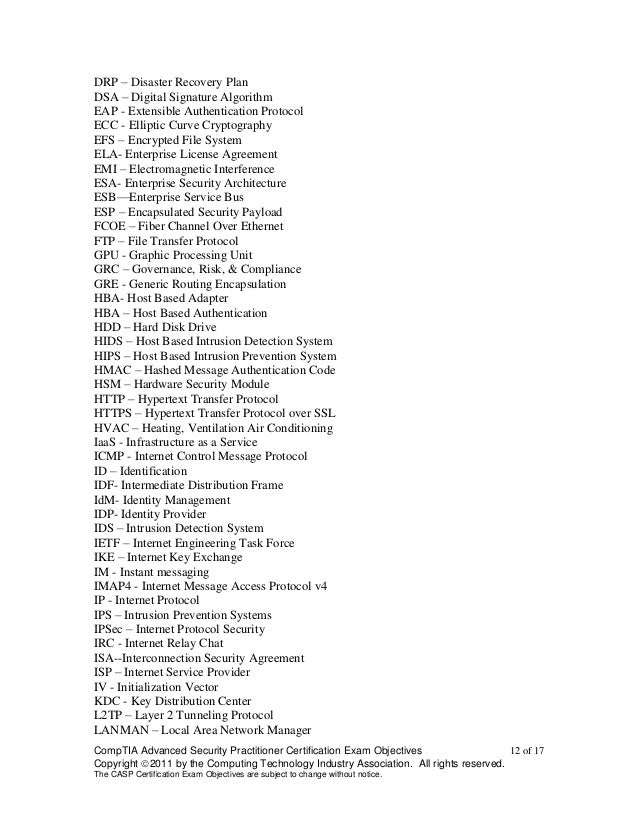 DRP – Disaster Recovery Plan
DSA – Digital Signature Algorithm
EAP - Extensible Authentication Protocol
ECC - Elliptic Curve Cryptography
EFS – Encrypted File System
ELA- Enterprise License Agreement
EMI – Electromagnetic Interference
ESA- Enterprise Security Architecture
ESB—Enterprise Service Bus
ESP – Encapsulated Security Payload
FCOE – Fiber Channel Over Ethernet
FTP – File Transfer Protocol
GPU - Graphic Processing Unit
GRC – Governance, Risk, & Compliance
GRE - Generic Routing Encapsulation
HBA- Host Based Adapter
HBA – Host Based Authentication
HDD – Hard Disk Drive
HIDS – Host Based Intrusion Detection System
HIPS – Host Based Intrusion Prevention System
HMAC – Hashed Message Authentication Code
HSM – Hardware Security Module
HTTP – Hypertext Transfer Protocol
HTTPS – Hypertext Transfer Protocol over SSL
HVAC – Heating, Ventilation Air Conditioning
IaaS - Infrastructure as a Service
ICMP - Internet Control Message Protocol
ID – Identification
IDF- Intermediate Distribution Frame
IdM- Identity Management
IDP- Identity Provider
IDS – Intrusion Detection System
IETF – Internet Engineering Task Force
IKE – Internet Key Exchange
IM - Instant messaging
IMAP4 - Internet Message Access Protocol v4
IP - Internet Protocol
IPS – Intrusion Prevention Systems
IPSec – Internet Protocol Security
IRC - Internet Relay Chat
ISA--Interconnection Security Agreement
ISP – Internet Service Provider
IV - Initialization Vector
KDC - Key Distribution Center
L2TP – Layer 2 Tunneling Protocol
LANMAN – Local Area Network Manager

CompTIA Advanced Security Practitioner Certification Exam Objectives 12 of 17
Copyright © 2011 by the Computing Technology Industry Association. All rights reserved.
The CASP Certification Exam Objectives are subject to change without notice.